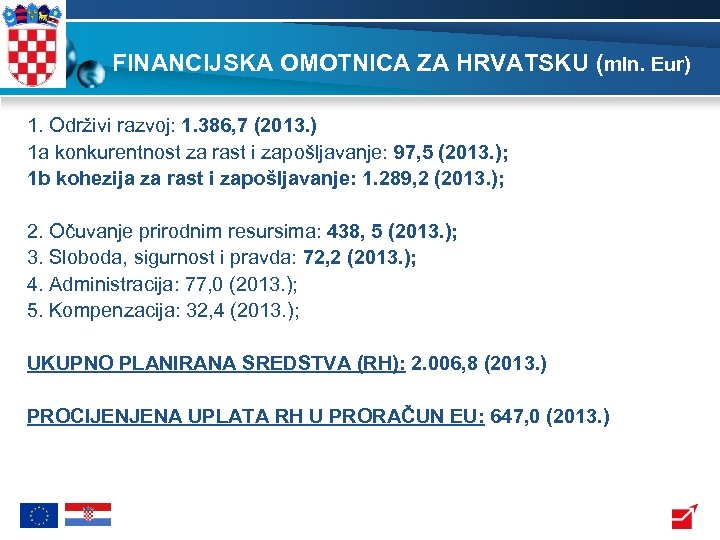 FINANCIJSKA OMOTNICA ZA HRVATSKU (mln. Eur)

1. Održivi razvoj: 1.386,7 (2013.)
1a konkurentnost za rast i zapošljavanje: 97,5 (2013.);
1b kohezija za rast i zapošljavanje: 1.289,2 (2013.);

2. Očuvanje prirodnim resursima: 438, 5 (2013.);
3. Sloboda, sigurnost i pravda: 72,2 (2013.);
4. Administracija: 77,0 (2013.);
5. Kompenzacija: 32,4 (2013.);

UKUPNO PLANIRANA SREDSTVA (RH): 2.006,8 (2013.)

PROCIJENJENA UPLATA RH U PRORAČUN EU: 647,0 (2013.)